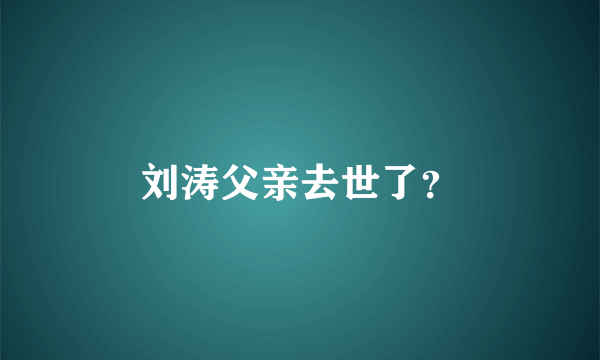 刘涛父亲去世了?